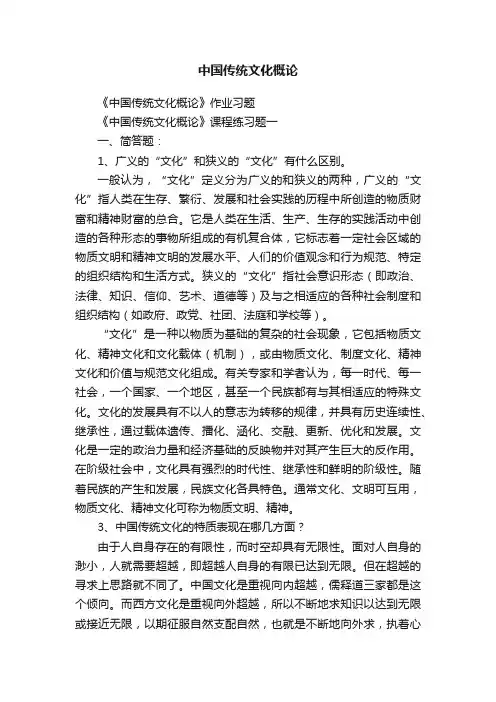 中国传统文化概论

《中国传统文化概论》作业习题

《中国传统文化概论》课程练习题一

一、简答题：

1、广义的“文化”和狭义的“文化”有什么区别。

一般认为，“文化”定义分为广义的和狭义的两种，广义的“文化”指人类在生存、繁衍、发展和社会实践的历程中所创造的物质财富和精神财富的总合。它是人类在生活、生产、生存的实践活动中创造的各种形态的事物所组成的有机复合体，它标志着一定社会区域的物质文明和精神文明的发展水平、人们的价值观念和行为规范、特定的组织结构和生活方式。狭义的“文化”指社会意识形态（即政治、法律、知识、信仰、艺术、道德等）及与之相适应的各种社会制度和组织结构（如政府、政党、社团、法庭和学校等）。

“文化”是一种以物质为基础的复杂的社会现象，它包括物质文化、精神文化和文化载体（机制），或由物质文化、制度文化、精神文化和价值与规范文化组成。有关专家和学者认为，每一时代、每一社会，一个国家、一个地区，甚至一个民族都有与其相适应的特殊文化。文化的发展具有不以人的意志为转移的规律，并具有历史连续性、继承性，通过载体遗传、播化、涵化、交融、更新、优化和发展。文化是一定的政治力量和经济基础的反映物并对其产生巨大的反作用。在阶级社会中，文化具有强烈的时代性、继承性和鲜明的阶级性。随着民族的产生和发展，民族文化各具特色。通常文化、文明可互用，物质文化、精神文化可称为物质文明、精神。

3、中国传统文化的特质表现在哪几方面？

由于人自身存在的有限性，而时空却具有无限性。面对人自身的渺小，人就需要超越，即超越人自身的有限已达到无限。但在超越的寻求上思路就不同了。中国文化是重视向内超越，儒释道三家都是这个倾向。而西方文化是重视向外超越，所以不断地求知识以达到无限或接近无限，以期征服自然支配自然，也就是不断地向外求，执着心